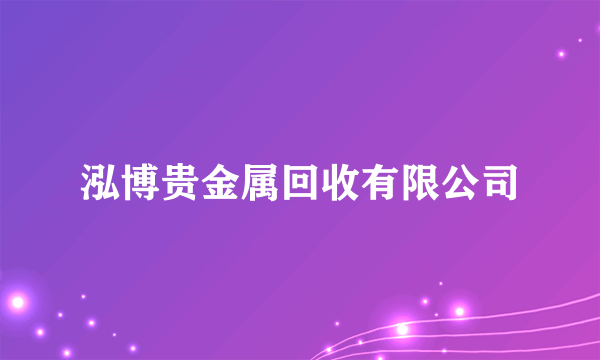 泓博贵金属回收有限公司